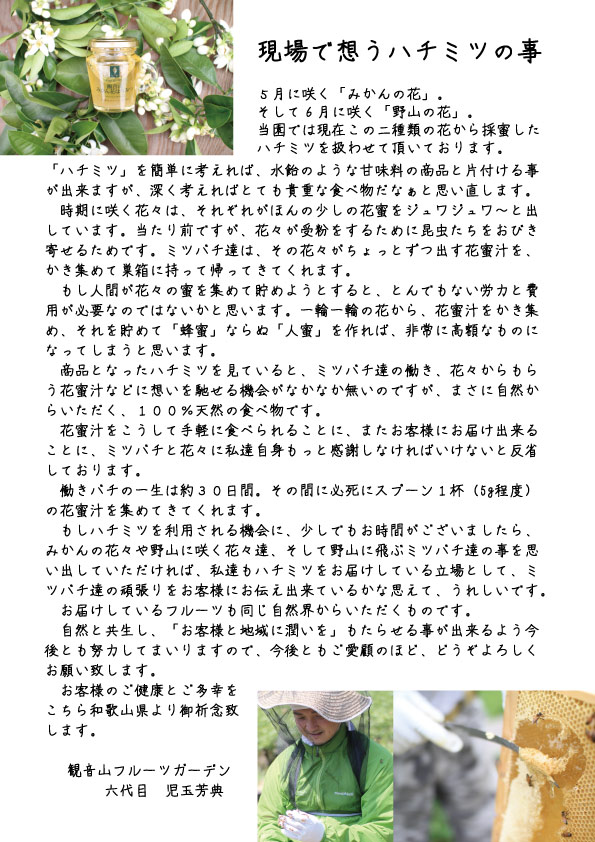 現場で想うハチミツの事

５月に咲く「みかんの花」。
そして６月に咲く「野山の花」。
当園では現在この二種類の花から採蜜したハチミツを扱わせて頂いております。

「ハチミツ」を簡単に考えれば、水飴のような甘味料の商品と片付ける事が出来ますが、深く考えればとても貴重な食べ物だなぁと思い直します。
時期に咲く花々は、それぞれがほんの少しの花蜜をジュワジュワ〜と出しています。当たり前ですが、花々が受粉をするために昆虫たちをおびき寄せるためです。ミツバチ達は、その花々がちょっとずつ出す花蜜汁を、かき集めて巣箱に持って帰ってきてくれます。
もし人間が花々の蜜を集めて貯めようとすると、とんでもない労力と費用が必要なのではないかと思います。一輪一輪の花から、花蜜汁をかき集め、それを貯めて「蜂蜜」ならぬ「人蜜」を作れば、非常に高額なものになってしまうと思います。
商品となったハチミツを見ていると、ミツバチ達の働き、花々からもらう花蜜汁などに想いを馳せる機会がなかなか無いのですが、まさに自然からいただく、１００％天然の食べ物です。
花蜜汁をこうして手軽に食べられることに、またお客様にお届け出来ることに、ミツバチと花々に私達自身もっと感謝しなければいけないと反省しております。
働きバチの一生は約３０日間。その間に必死にスプーン１杯（5g程度）の花蜜汁を集めてきてくれます。
もしハチミツを利用される機会に、少しでもお時間がございましたら、みかんの花々や野山に咲く花々達、そして野山に飛ぶミツバチ達の事を思い出していただければ、私達もハチミツをお届けしている立場として、ミツバチ達の頑張りをお客様にお伝え出来ているかな思えて、うれしいです。
お届けしているフルーツも同じ自然界からいただくものです。
自然と共生し、「お客様と地域に潤いを」もたらせる事が出来るよう今後とも努力してまいりますので、今後ともご愛顧のほど、どうぞよろしくお願い致します。
お客様のご健康とご多幸をこちら和歌山県より御祈念致します。

観音山フルーツガーデン
六代目　児玉芳典